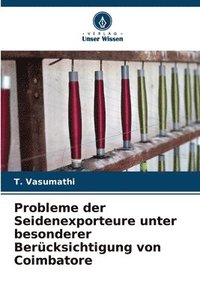 VERLAG
Unser Wissen

T. Vasumathi

Probleme der Seidenexporteure unter besonderer Berücksichtigung von Coimbatore